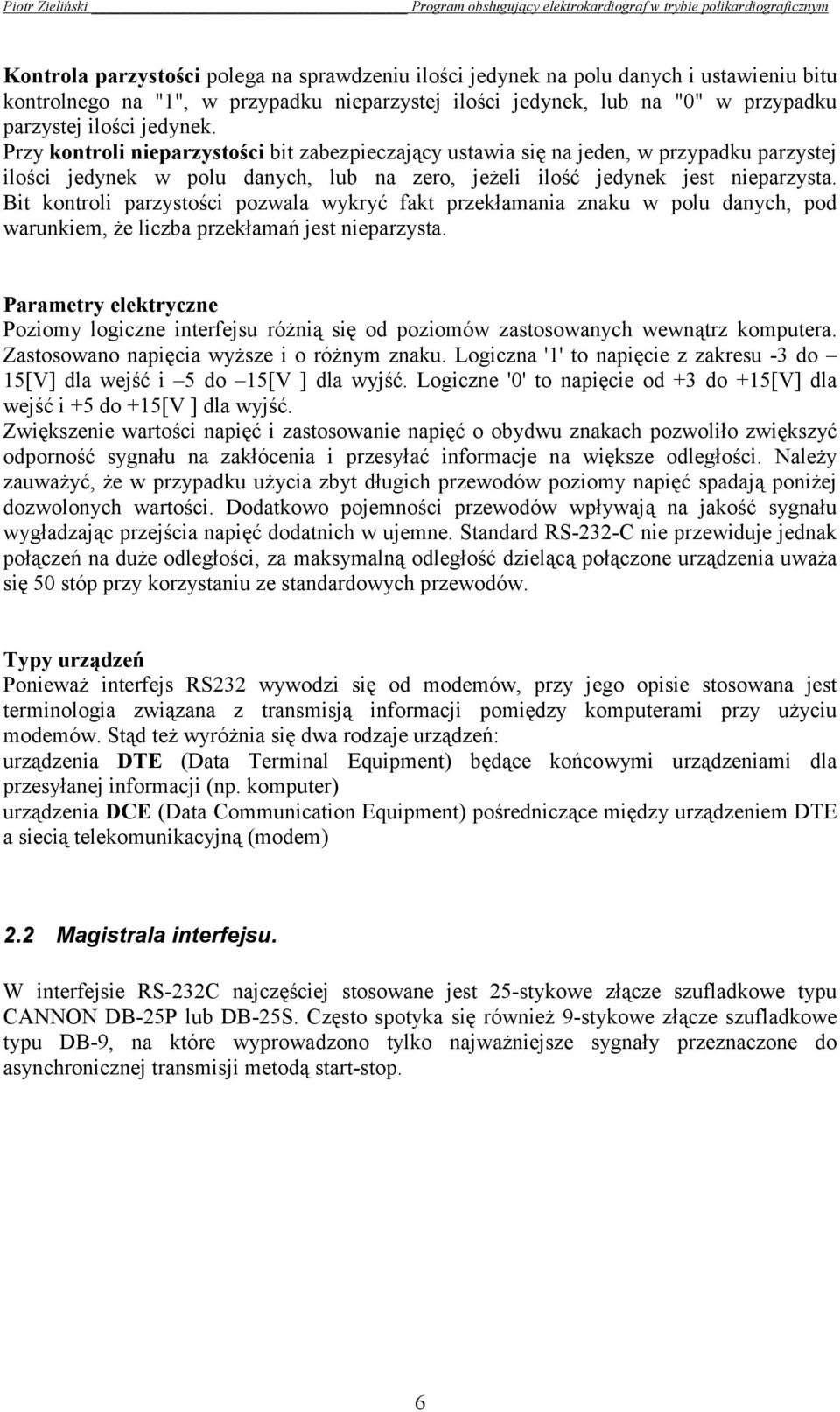 Piotr Zieliński Program obsługujący elektrokardiograf w trybie polikardiograficznym

Kontrola parzystości polega na sprawdzeniu ilości jedynek na polu danych i ustawieniu bitu kontrolnego na "1", w przypadku nieparzystej ilości jedynek, lub na "0" w przypadku parzystej ilości jedynek.
Przy kontroli nieparzystości bit zabezpieczający ustawia się na jeden, w przypadku parzystej ilości jedynek w polu danych, lub na zero, jeżeli ilość jedynek jest nieparzysta. Bit kontroli parzystości pozwala wykryć fakt przekłamania znaku w polu danych, pod warunkiem, że liczba przekłamań jest nieparzysta.

Parametry elektryczne
Poziomy logiczne interfejsu różnią się od poziomów zastosowanych wewnątrz komputera. Zastosowano napięcia wyższe i o różnym znaku. Logiczna '1' to napięcie z zakresu -3 do –15[V] dla wejść i –5 do –15[V ] dla wyjść. Logiczne '0' to napięcie od +3 do +15[V] dla wejść i +5 do +15[V ] dla wyjść.
Zwiększenie wartości napięć i zastosowanie napięć o obydwu znakach pozwoliło zwiększyć odporność sygnału na zakłócenia i przesyłać informacje na większe odległości. Należy zauważyć, że w przypadku użycia zbyt długich przewodów poziomy napięć spadają poniżej dozwolonych wartości. Dodatkowo pojemności przewodów wpływają na jakość sygnału wygładzając przejścia napięć dodatnich w ujemne. Standard RS-232-C nie przewiduje jednak połączeń na duże odległości, za maksymalną odległość dzielącą połączone urządzenia uważa się 50 stóp przy korzystaniu ze standardowych przewodów.

Typy urządzeń
Ponieważ interfejs RS232 wywodzi się od modemów, przy jego opisie stosowana jest terminologia związana z transmisją informacji pomiędzy komputerami przy użyciu modemów. Stąd też wyróżnia się dwa rodzaje urządzeń:
urządzenia DTE (Data Terminal Equipment) będące końcowymi urządzeniami dla przesyłanej informacji (np. komputer)
urządzenia DCE (Data Communication Equipment) pośredniczące między urządzeniem DTE a siecią telekomunikacyjną (modem)

2.2 Magistrala interfejsu.

W interfejsie RS-232C najczęściej stosowane jest 25-stykowe złącze szufladkowe typu CANNON DB-25P lub DB-25S. Często spotyka się również 9-stykowe złącze szufladkowe typu DB-9, na które wyprowadzono tylko najważniejsze sygnały przeznaczone do asynchronicznej transmisji metodą start-stop.

6